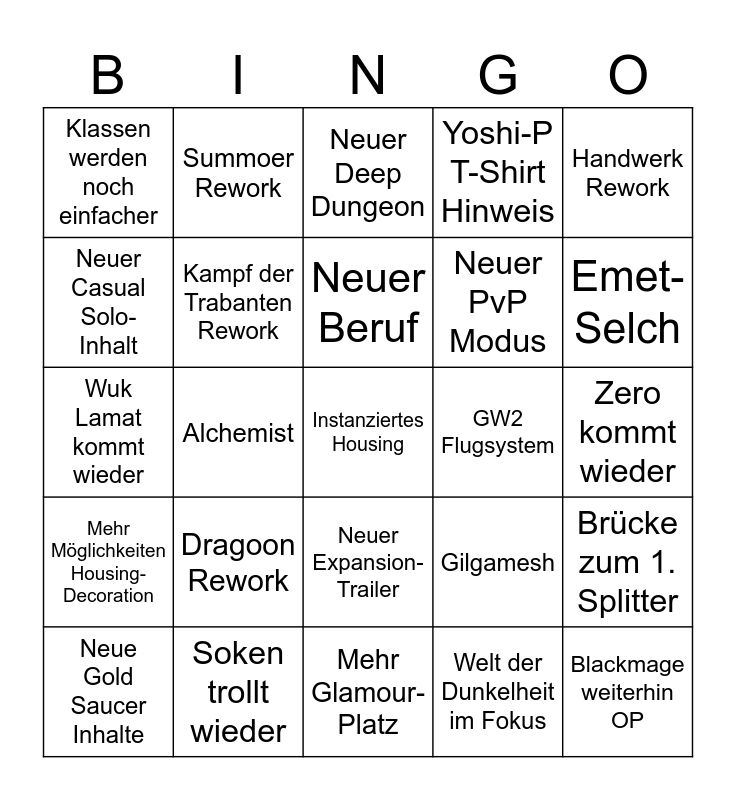 | B | I | N | G | O |
|---|---|---|---|---|
| Klassen werden noch einfacher | Summoer Rework | Neuer Deep Dungeon | Yoshi-P T-Shirt Hinweis | Handwerk Rework |
| Neuer Casual Solo-Inhalt | Kampf der Trabanten Rework | Neuer Beruf | Neuer PvP Modus | Emet-Selch |
| Wuk Lamat kommt wieder | Alchemist | Instanziertes Housing | GW2 Flugsystem | Zero kommt wieder |
| Mehr Möglichkeiten Housing-Decoration | Dragoon Rework | Neuer Expansion-Trailer | Gilgamesh | Brücke zum 1. Splitter |
| Neue Gold Saucer Inhalte | Soken trollt wieder | Mehr Glamour-Platz | Welt der Dunkelheit im Fokus | Blackmage weiterhin OP |